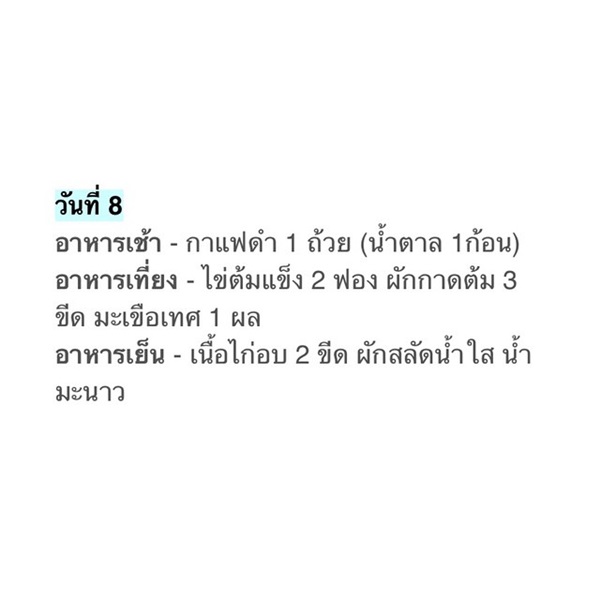 วันที่ 8
อาหารเช้า - กาแฟดำ 1 ถ้วย (น้ำตาล 1ก้อน)
อาหารเที่ยง - ไข่ต้มแข็ง 2 ฟอง ผักกาดต้ม 3 ขีด มะเขือเทศ 1 ผล
อาหารเย็น - เนื้อไก่อบ 2 ขีด ผักสลัดน้ำใส น้ำมะนาว